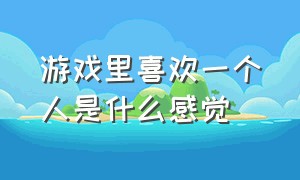 游戏里喜欢一个人是什么感觉